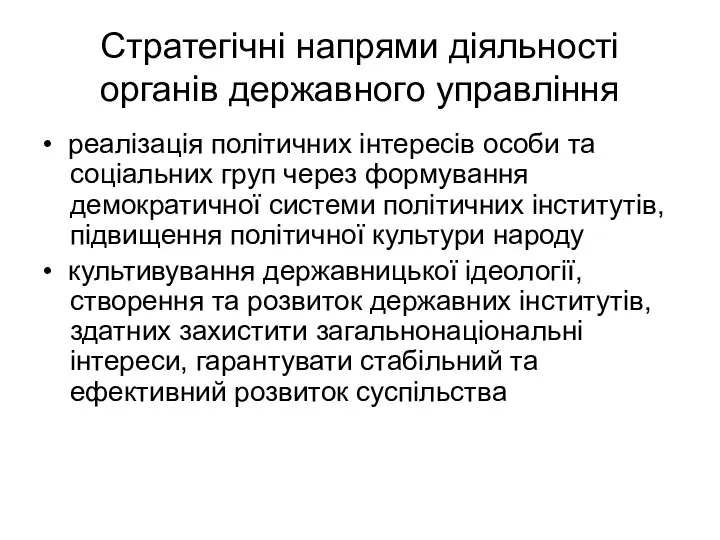 Стратегічні напрями діяльності органів державного управління

• реалізація політичних інтересів особи та соціальних груп через формування демократичної системи політичних інститутів, підвищення політичної культури народу

• культивування державницької ідеології, створення та розвиток державних інститутів, здатних захистити загальнонаціональні інтереси, гарантувати стабільний та ефективний розвиток суспільства